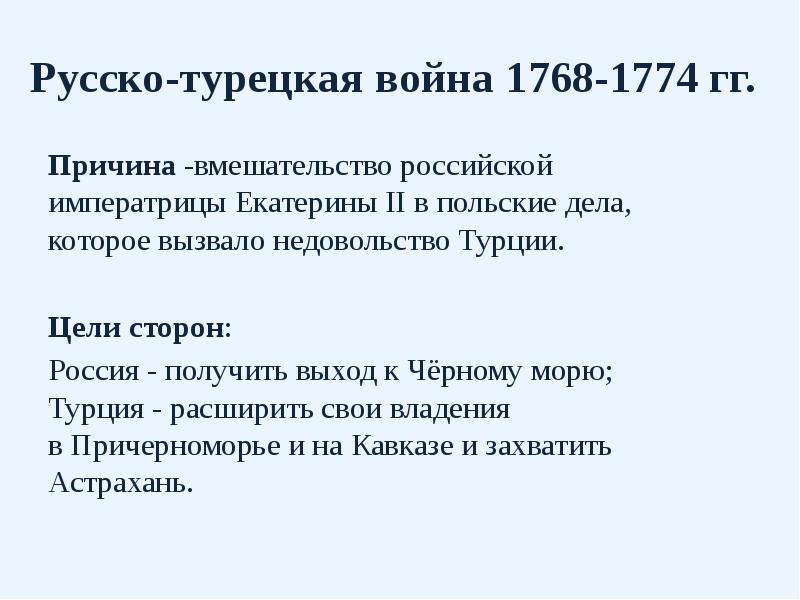 Русско-турецкая война 1768-1774 гг.

Причина -вмешательство российской императрицы Екатерины II в польские дела, которое вызвало недовольство Турции.

Цели сторон:

Россия - получить выход к Чёрному морю;
Турция - расширить свои владения в Причерноморье и на Кавказе и захватить Астрахань.